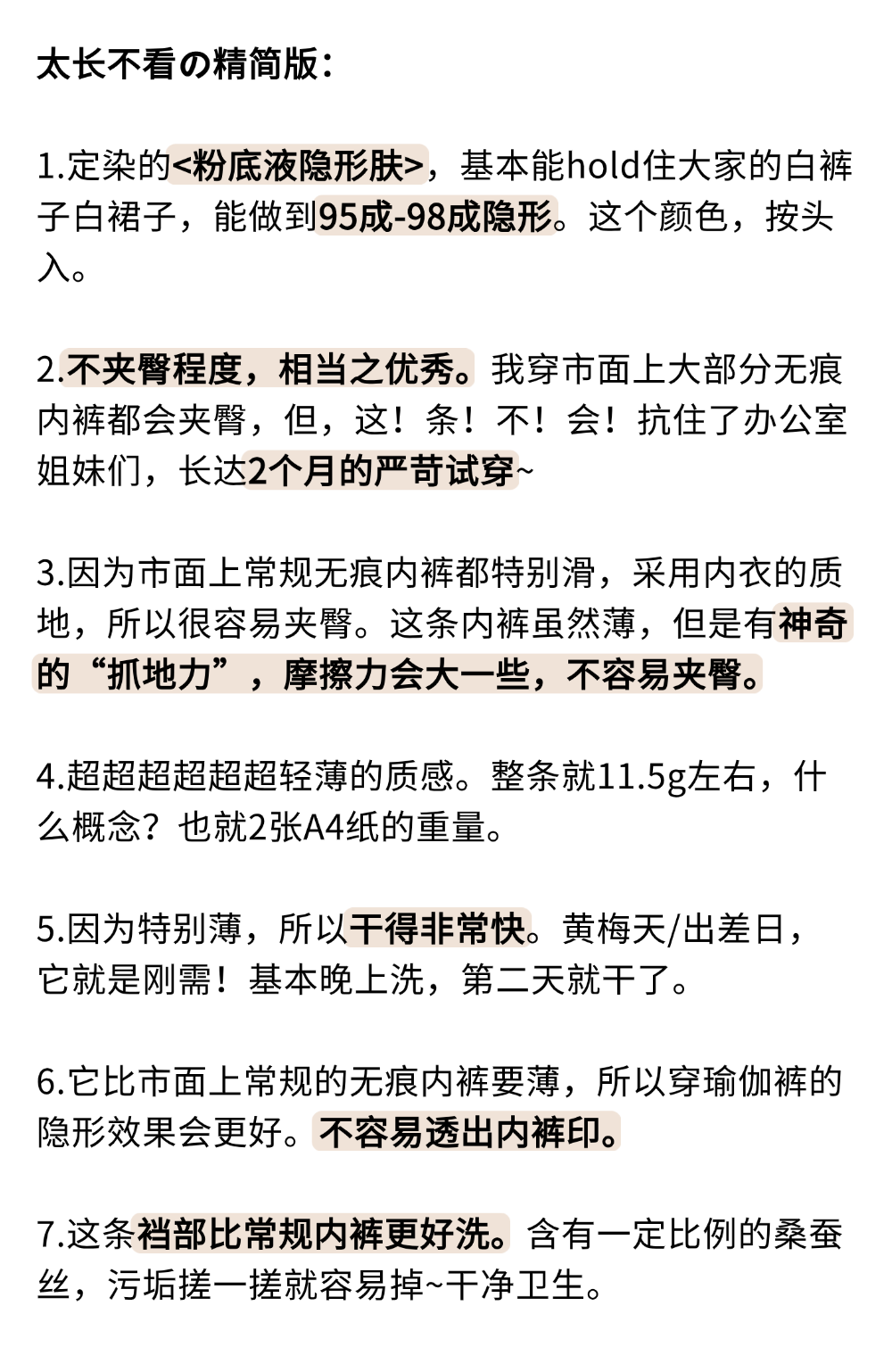 太长不看の精简版：

1.定染的<粉底液隐形肤>，基本能hold住大家的白裤子白裙子，能做到95成-98成隐形。这个颜色，按头入。

2.不夹臀程度，相当之优秀。我穿市面上大部分无痕内裤都会夹臀，但，这！条！不！会！抗住了办公室姐妹们，长达2个月的严苛试穿~

3.因为市面上常规无痕内裤都特别滑，采用内衣的质地，所以很容易夹臀。这条内裤虽然薄，但是有神奇的“抓地力”，摩擦力会大一些，不容易夹臀。

4.超超超超超超轻薄的质感。整条就11.5g左右，什么概念？也就2张A4纸的重量。

5.因为特别薄，所以干得非常快。黄梅天/出差日，它就是刚需！基本晚上洗，第二天就干了。

6.它比市面上常规的无痕内裤要薄，所以穿瑜伽裤的隐形效果会更好。不容易透出内裤印。

7.这条裆部比常规内裤更好洗。含有一定比例的桑蚕丝，污垢搓一搓就容易掉~干净卫生。